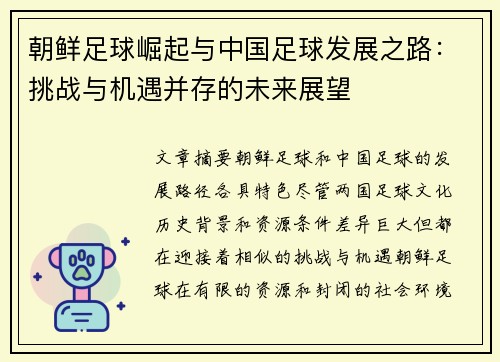 朝鲜足球崛起与中国足球发展之路：挑战与机遇并存的未来展望

文章摘要朝鲜足球和中国足球的发展路径各具特色尽管两国足球文化历史背景和资源条件差异巨大但都在迎接着相似的挑战与机遇朝鲜足球在有限的资源和封闭的社会环境